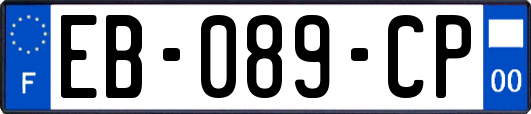 F
EB-089-CP
00